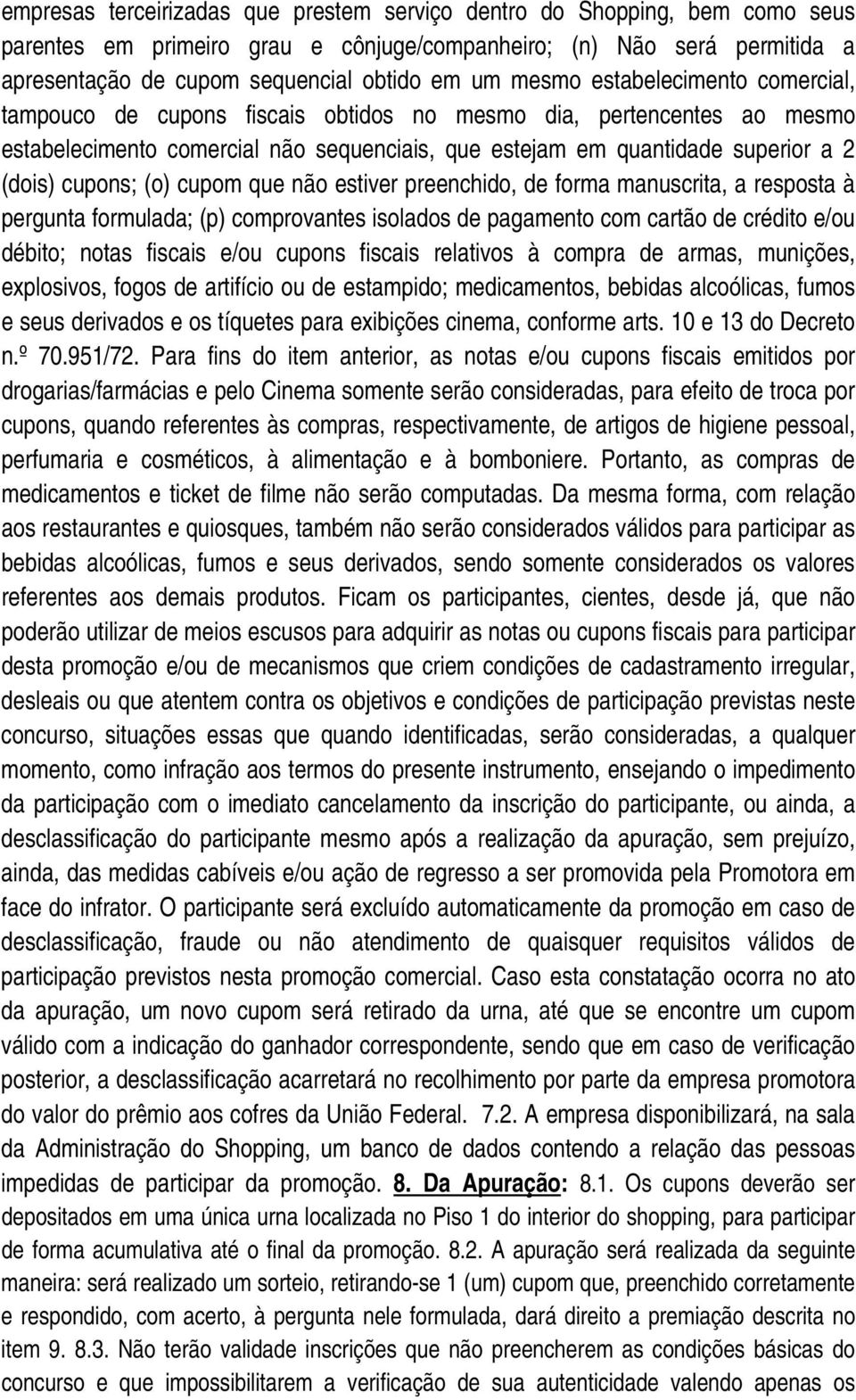 empresas terceirizadas que prestem serviço dentro do Shopping, bem como seus parentes em primeiro grau e cônjuge/companheiro; (n) Não será permitida a apresentação de cupom sequencial obtido em um mesmo estabelecimento comercial, tampouco de cupons fiscais obtidos no mesmo dia, pertencentes ao mesmo estabelecimento comercial não sequenciais, que estejam em quantidade superior a 2 (dois) cupons; (o) cupom que não estiver preenchido, de forma manuscrita, a resposta à pergunta formulada; (p) comprovantes isolados de pagamento com cartão de crédito e/ou débito; notas fiscais e/ou cupons fiscais relativos à compra de armas, munições, explosivos, fogos de artifício ou de estampido; medicamentos, bebidas alcoólicas, fumos e seus derivados e os tíquetes para exibições cinema, conforme arts. 10 e 13 do Decreto n.º 70.951/72. Para fins do item anterior, as notas e/ou cupons fiscais emitidos por drogarias/farmácias e pelo Cinema somente serão consideradas, para efeito de troca por cupons, quando referentes às compras, respectivamente, de artigos de higiene pessoal, perfumaria e cosméticos, à alimentação e à bomboniere. Portanto, as compras de medicamentos e ticket de filme não serão computadas. Da mesma forma, com relação aos restaurantes e quiosques, também não serão considerados válidos para participar as bebidas alcoólicas, fumos e seus derivados, sendo somente considerados os valores referentes aos demais produtos. Ficam os participantes, cientes, desde já, que não poderão utilizar de meios escusos para adquirir as notas ou cupons fiscais para participar desta promoção e/ou de mecanismos que criem condições de cadastramento irregular, desleais ou que atentem contra os objetivos e condições de participação previstas neste concurso, situações essas que quando identificadas, serão consideradas, a qualquer momento, como infração aos termos do presente instrumento, ensejando o impedimento da participação com o imediato cancelamento da inscrição do participante, ou ainda, a desclassificação do participante mesmo após a realização da apuração, sem prejuízo, ainda, das medidas cabíveis e/ou ação de regresso a ser promovida pela Promotora em face do infrator. O participante será excluído automaticamente da promoção em caso de desclassificação, fraude ou não atendimento de quaisquer requisitos válidos de participação previstos nesta promoção comercial. Caso esta constatação ocorra no ato da apuração, um novo cupom será retirado da urna, até que se encontre um cupom válido com a indicação do ganhador correspondente, sendo que em caso de verificação posterior, a desclassificação acarretará no recolhimento por parte da empresa promotora do valor do prêmio aos cofres da União Federal. 7.2. A empresa disponibilizará, na sala da Administração do Shopping, um banco de dados contendo a relação das pessoas impedidas de participar da promoção. 8. Da Apuração: 8.1. Os cupons deverão ser depositados em uma única urna localizada no Piso 1 do interior do shopping, para participar de forma acumulativa até o final da promoção. 8.2. A apuração será realizada da seguinte maneira: será realizado um sorteio, retirando-se 1 (um) cupom que, preenchido corretamente e respondido, com acerto, à pergunta nele formulada, dará direito a premiação descrita no item 9. 8.3. Não terão validade inscrições que não preencherem as condições básicas do concurso e que impossibilitarem a verificação de sua autenticidade valendo apenas os